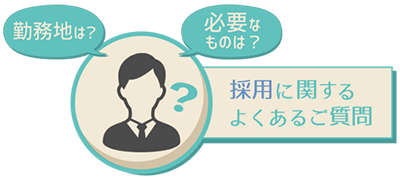 勤務地は？

必要なものは？

?

採用に関する
よくあるご質問